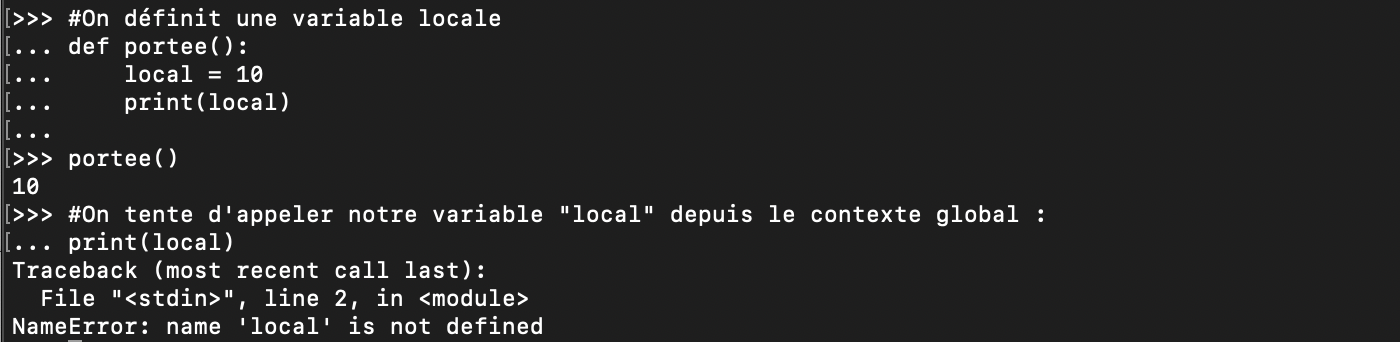 >>> #On définit une variable locale
... def portee():
...     local = 10
...     print(local)
...
>>> portee()
10
>>> #On tente d'appeler notre variable "local" depuis le contexte global :
... print(local)
Traceback (most recent call last):
  File "<stdin>", line 2, in <module>
NameError: name 'local' is not defined